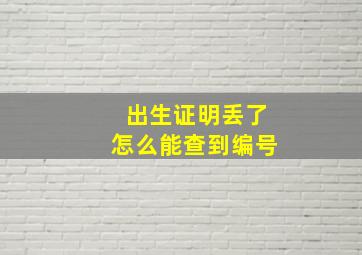 出生证明丢了
怎么能查到编号